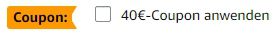 Coupon: 40€-Coupon anwenden